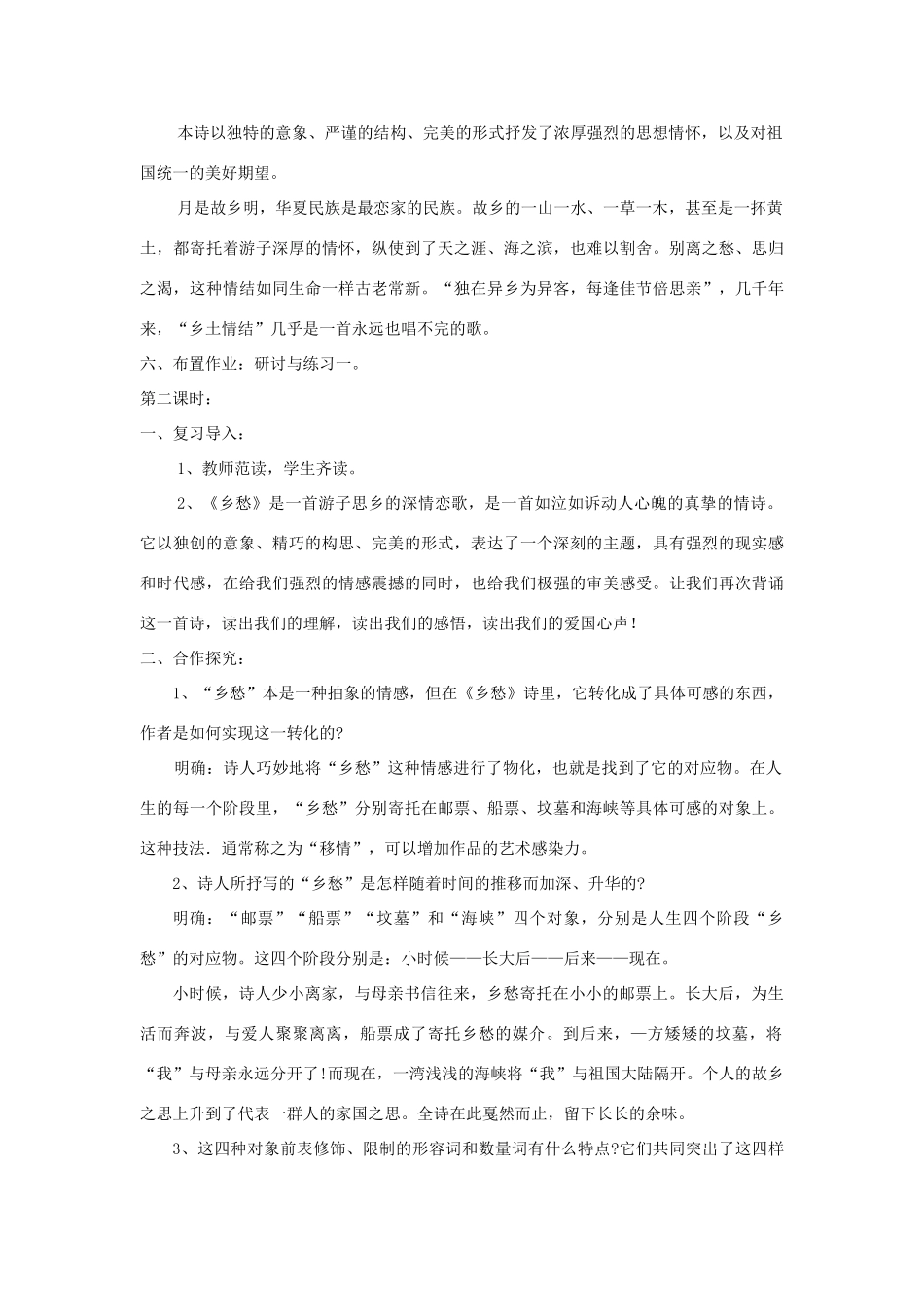 本诗以独特的意象、严谨的结构、完美的形式抒发了浓厚强烈的思想情怀，以及对祖国统一的美好期望。

月是故乡明，华夏民族是最恋家的民族。故乡的一山一水、一草一木，甚至是一抔黄土，都寄托着游子深厚的情怀，纵使到了天之涯、海之滨，也难以割舍。别离之愁、思归之渴，这种情结如同生命一样古老常新。“独在异乡为异客，每逢佳节倍思亲”，几千年来，“乡土情结”几乎是一首永远也唱不完的歌。

六、布置作业：研讨与练习一。

第二课时：

一、复习导入：

1、教师范读，学生齐读。

2、《乡愁》是一首游子思乡的深情恋歌，是一首如泣如诉动人心魄的真挚的情诗。它以独创的意象、精巧的构思、完美的形式，表达了一个深刻的主题，具有强烈的现实感和时代感，在给我们强烈的情感震撼的同时，也给我们极强的审美感受。让我们再次背诵这一首诗，读出我们的理解，读出我们的感悟，读出我们的爱国心声！

二、合作探究：

1、“乡愁”本是一种抽象的情感，但在《乡愁》诗里，它转化成了具体可感的东西，作者是如何实现这一转化的?

明确：诗人巧妙地将“乡愁”这种情感进行了物化，也就是找到了它的对应物。在人生的每一个阶段里，“乡愁”分别寄托在邮票、船票、坟墓和海峡等具体可感的对象上。这种技法．通常称之为“移情”，可以增加作品的艺术感染力。

2、诗人所抒写的“乡愁”是怎样随着时间的推移而加深、升华的?

明确：“邮票”“船票”“坟墓”和“海峡”四个对象，分别是人生四个阶段“乡愁”的对应物。这四个阶段分别是：小时候——长大后——后来——现在。

小时候，诗人少小离家，与母亲书信往来，乡愁寄托在小小的邮票上。长大后，为生活而奔波，与爱人聚聚离离，船票成了寄托乡愁的媒介。到后来，—方矮矮的坟墓，将“我”与母亲永远分开了!而现在，一湾浅浅的海峡将“我”与祖国大陆隔开。个人的故乡之思上升到了代表一群人的家国之思。全诗在此戛然而止，留下长长的余味。

3、这四种对象前表修饰、限制的形容词和数量词有什么特点?它们共同突出了这四样